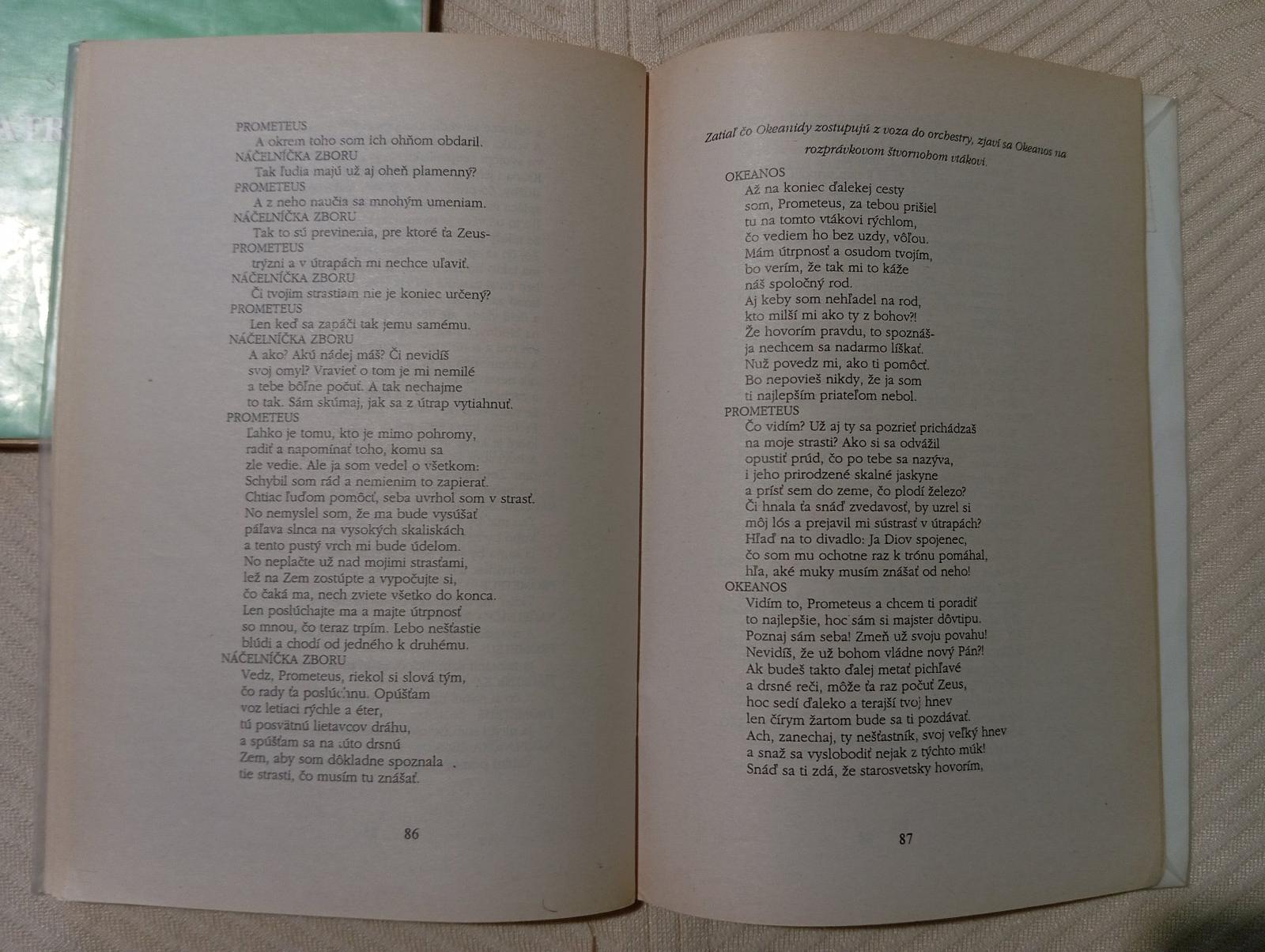 PROMETEUS
A okrem toho som ich ohňom obdaril.
NÁČELNÍČKA ZBORU
Tak ľudia majú už aj oheň plamenný?
PROMETEUS
A z neho naučia sa mnohým umeniam.
NÁČELNÍČKA ZBORU
Tak to sú previnenia, pre ktoré ťa Zeus-
PROMETEUS
trýzni a v útrapách mi nechce uľaviť.
NÁČELNÍČKA ZBORU
Či tvojim strastiam nie je koniec určený?
PROMETEUS
Len keď sa zapáči tak jemu samému.
NÁČELNÍČKA ZBORU
A ako? Akú nádej máš? Či nevidíš
svoj omyl? Vravieť o tom je mi nemilé
a tebe bôľne počuť. A tak nechajme
to tak. Sám skúmaj, jak sa z útrap vytiahnuť.
PROMETEUS
Ľahko je tomu, kto je mimo pohromy,
radiť a napomínať toho, komu sa
zle vedie. Ale ja som vedel o všetkom:
Schybil som rád a nemienim to zapierať.
Chtiac ľuďom pomôcť, seba uvrhol som v strasť.
No nemyslel som, že ma bude vysúšať
páľava slnca na vysokých skaliskách
a tento pustý vrch mi bude údelom.
No neplačte už nad mojimi strasťami,
lež na Zem zostúpte a vypočujte si,
čo čaká ma, nech zviete všetko do konca.
Len poslúchajte ma a majte útrpnosť
so mnou, čo teraz trpím. Lebo nešťastie
blúdi a chodí od jedného k druhému.
NÁČELNÍČKA ZBORU
Vedz, Prometeus, riekol si slová tým,
čo rady ťa poslúchnu. Opúšťam
voz letiaci rýchle a éter,
tú posvätnú lietavcov dráhu,
a spúšťam sa na túto drsnú
Zem, aby som dôkladne spoznala
tie strasti, čo musím tu znášať.

86

Zatiaľ čo Okeanidy zostupujú z voza do orchestry, zjaví sa Okeanos na rozprávkovom štvornohom vtákovi.

OKEANOS
Až na koniec ďalekej cesty
som, Prometeus, za tebou prišiel
tu na tomto vtákovi rýchlom,
čo vediem ho bez uzdy, vôľou.
Mám útrpnosť a osudom tvojím,
bo verím, že tak mi to káže
náš spoločný rod.
Aj keby som nehľadel na rod,
kto milší mi ako ty z bohov?!
Že hovorím pravdu, to spoznáš-
ja nechcem sa nadarmo líškať.
Nuž povedz mi, ako ti pomôcť.
Bo nepovieš nikdy, že ja som
ti najlepším priateľom nebol.
PROMETEUS
Čo vidím? Už aj ty sa pozrieť prichádzaš
na moje strasti? Ako si sa odvážil
opustiť prúd, čo po tebe sa nazýva,
i jeho prirodzené skalné jaskyne
a prísť sem do zeme, čo plodí železo?
Či hnala ťa snáď zvedavosť, by uzrel si
môj lós a prejavil mi sústrasť v útrapách?
Hľaď na to divadlo: Ja Diov spojenec,
čo som mu ochotne raz k trónu pomáhal,
hľa, aké muky musím znášať od neho!
OKEANOS
Vidím to, Prometeus a chcem ti poradiť
to najlepšie, hoc sám si majster dôvtipu.
Poznaj sám seba! Zmeň už svoju povahu!
Nevidíš, že už bohom vládne nový Pán?!
Ak budeš takto ďalej metať pichľavé
a drsné reči, môže ťa raz počuť Zeus,
hoc sedí ďaleko a terajší tvoj hnev
len čírym žartom bude sa ti pozdávať.
Ach, zanechaj, ty nešťastník, svoj veľký hnev
a snaž sa vyslobodiť nejak z týchto múk!
Snáď sa ti zdá, že starosvetsky hovorím,

87